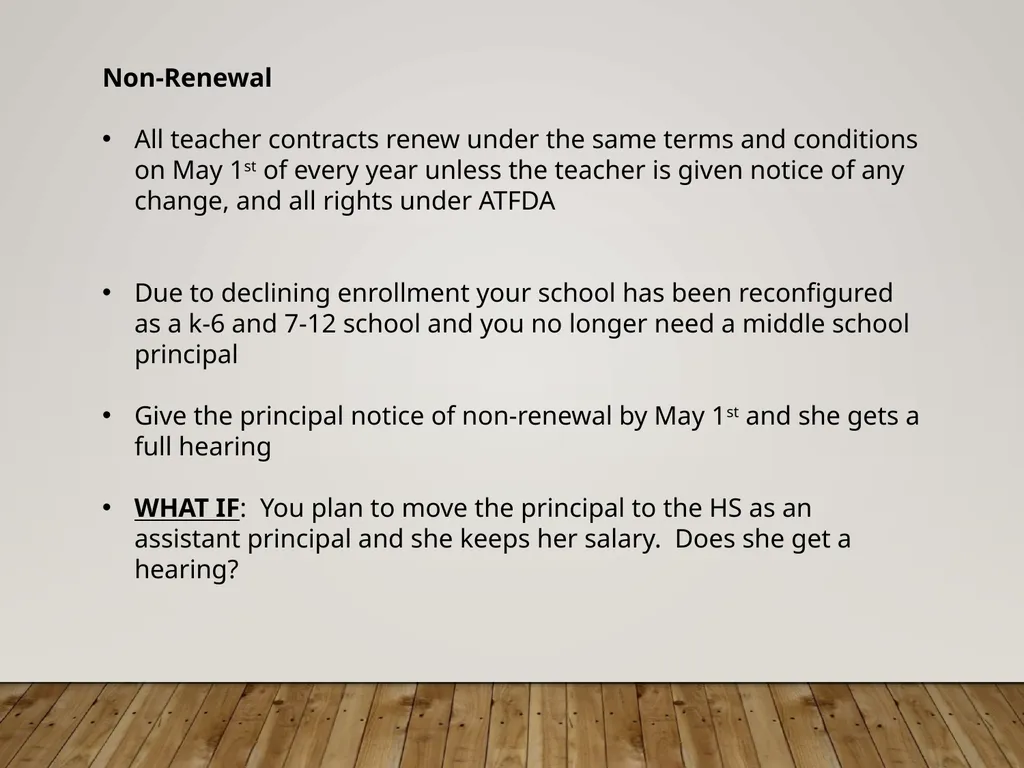 Non-Renewal

• All teacher contracts renew under the same terms and conditions on May 1st of every year unless the teacher is given notice of any change, and all rights under ATFDA

• Due to declining enrollment your school has been reconfigured as a k-6 and 7-12 school and you no longer need a middle school principal

• Give the principal notice of non-renewal by May 1st and she gets a full hearing

• WHAT IF: You plan to move the principal to the HS as an assistant principal and she keeps her salary. Does she get a hearing?